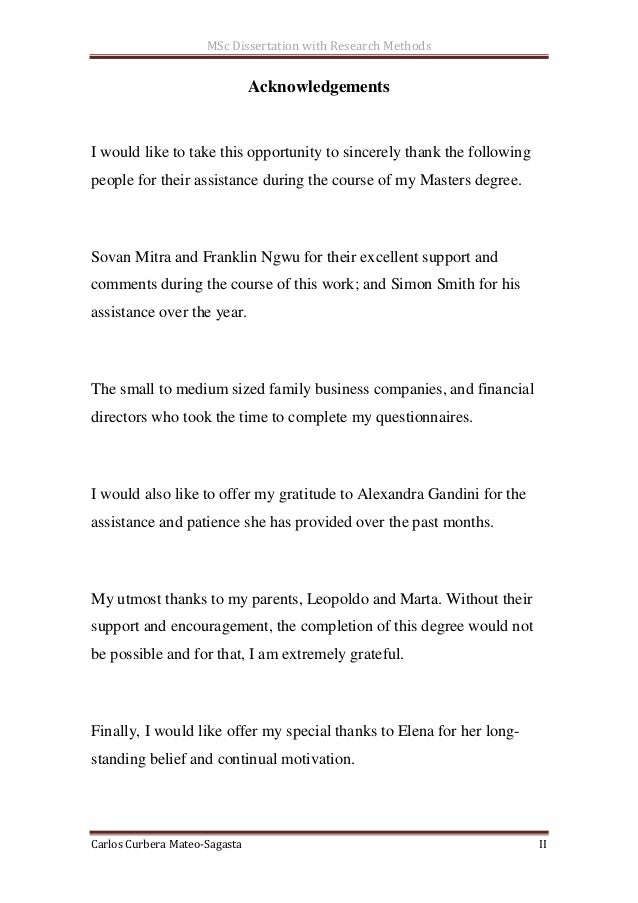 MSc Dissertation with Research Methods

Acknowledgements

I would like to take this opportunity to sincerely thank the following people for their assistance during the course of my Masters degree.

Sovan Mitra and Franklin Ngwu for their excellent support and comments during the course of this work; and Simon Smith for his assistance over the year.

The small to medium sized family business companies, and financial directors who took the time to complete my questionnaires.

I would also like to offer my gratitude to Alexandra Gandini for the assistance and patience she has provided over the past months.

My utmost thanks to my parents, Leopoldo and Marta. Without their support and encouragement, the completion of this degree would not be possible and for that, I am extremely grateful.

Finally, I would like offer my special thanks to Elena for her long-standing belief and continual motivation.

Carlos Curbera Mateo-Sagasta

II